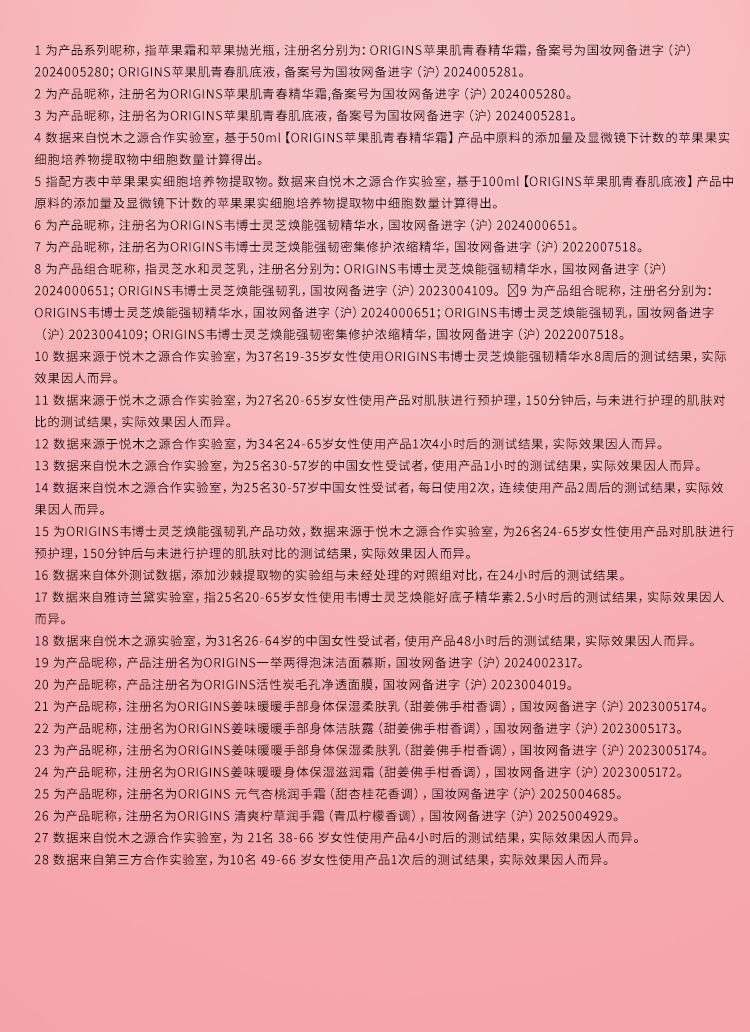 1 为产品系列昵称，指苹果霜和苹果抛光瓶，注册名分别为：ORIGINS苹果肌青春精华霜，备案号为国妆网备进字（沪）2024005280；ORIGINS苹果肌青春肌底液，备案号为国妆网备进字（沪）2024005281。
2 为产品昵称，注册名为ORIGINS苹果肌青春精华霜,备案号为国妆网备进字（沪）2024005280。
3 为产品昵称，注册名为ORIGINS苹果肌青春肌底液,备案号为国妆网备进字（沪）2024005281。
4 数据来自悦木之源合作实验室，基于50ml【ORIGINS苹果肌青春精华霜】产品中原料的添加量及显微镜下计数的苹果果实细胞培养物提取物中细胞数量计算得出。
5 指配方表中苹果果实细胞培养物提取物。数据来自悦木之源合作实验室，基于100ml【ORIGINS苹果肌青春肌底液】产品中原料的添加量及显微镜下计数的苹果果实细胞培养物提取物中细胞数量计算得出。
6 为产品昵称，注册名为ORIGINS韦博士灵芝焕能强韧精华水，国妆网备进字（沪）2024000651。
7 为产品昵称，注册名为ORIGINS韦博士灵芝焕能强韧密集修护浓缩精华，国妆网备进字（沪）2022007518。
8 为产品组合昵称，指灵芝水和灵芝乳，注册名分别为：ORIGINS韦博士灵芝焕能强韧精华水，国妆网备进字（沪）2024000651；ORIGINS韦博士灵芝焕能强韧乳，国妆网备进字（沪）2023004109。 9 为产品组合昵称，注册名分别为：ORIGINS韦博士灵芝焕能强韧精华水，国妆网备进字（沪）2024000651；ORIGINS韦博士灵芝焕能强韧乳，国妆网备进字（沪）2023004109；ORIGINS韦博士灵芝焕能强韧密集修护浓缩精华，国妆网备进字（沪）2022007518。
10 数据来源于悦木之源合作实验室，为37名19-35岁女性使用ORIGINS韦博士灵芝焕能强韧精华水8周后的测试结果，实际效果因人而异。
11 数据来源于悦木之源合作实验室，为27名20-65岁女性使用产品对肌肤进行预护理，150分钟后，与未进行护理的肌肤对比的测试结果，实际效果因人而异。
12 数据来源于悦木之源合作实验室，为34名24-65岁女性使用产品1次4小时后的测试结果，实际效果因人而异。
13 数据来自悦木之源合作实验室，为25名30-57岁的中国女性受试者，使用产品1小时的测试结果，实际效果因人而异。
14 数据来自悦木之源合作实验室，为25名30-57岁中国女性受试者，每日使用2次，连续使用产品2周后的测试结果，实际效果因人而异。
15 为ORIGINS韦博士灵芝焕能强韧乳产品功效，数据来源于悦木之源合作实验室，为26名24-65岁女性使用产品对肌肤进行预护理，150分钟后与未进行护理的肌肤对比的测试结果，实际效果因人而异。
16 数据来自体外测试数据，添加沙棘提取物的实验组与未经处理的对照组对比，在24小时后的测试结果。
17 数据来自雅诗兰黛实验室，指25名20-65岁女性使用韦博士灵芝焕能好底子精华素2.5小时后的测试结果，实际效果因人而异。
18 数据来自悦木之源实验室，为31名26-64岁的中国女性受试者，使用产品48小时后的测试结果，实际效果因人而异。
19 为产品昵称，产品注册名为ORIGINS一举两得泡沫洁面慕斯，国妆网备进字（沪）2024002317。
20 为产品昵称，产品注册名为ORIGINS活性炭毛孔净透面膜，国妆网备进字（沪）2023004019。
21 为产品昵称，注册名为ORIGINS姜味暖暖手部身体保湿柔肤乳（甜姜佛手柑香调），国妆网备进字（沪）2023005174。
22 为产品昵称，注册名为ORIGINS姜味暖暖手部身体洁肤露（甜姜佛手柑香调），国妆网备进字（沪）2023005173。
23 为产品昵称，注册名为ORIGINS姜味暖暖手部身体保湿柔肤乳（甜姜佛手柑香调），国妆网备进字（沪）2023005174。
24 为产品昵称，注册名为ORIGINS姜味暖暖身体保湿滋润霜（甜姜佛手柑香调），国妆网备进字（沪）2023005172。
25 为产品昵称，注册名为ORIGINS 元气杏桃润手霜（甜杏桂花香调），国妆网备进字（沪）2025004685。
26 为产品昵称，注册名为ORIGINS 清爽柠草润手霜（青瓜柠檬香调），国妆网备进字（沪）2025004929。
27 数据来自悦木之源合作实验室，为 21名 38-66 岁女性使用产品4小时后的测试结果，实际效果因人而异。
28 数据来自第三方合作实验室，为10名 49-66 岁女性使用产品1次后的测试结果，实际效果因人而异。